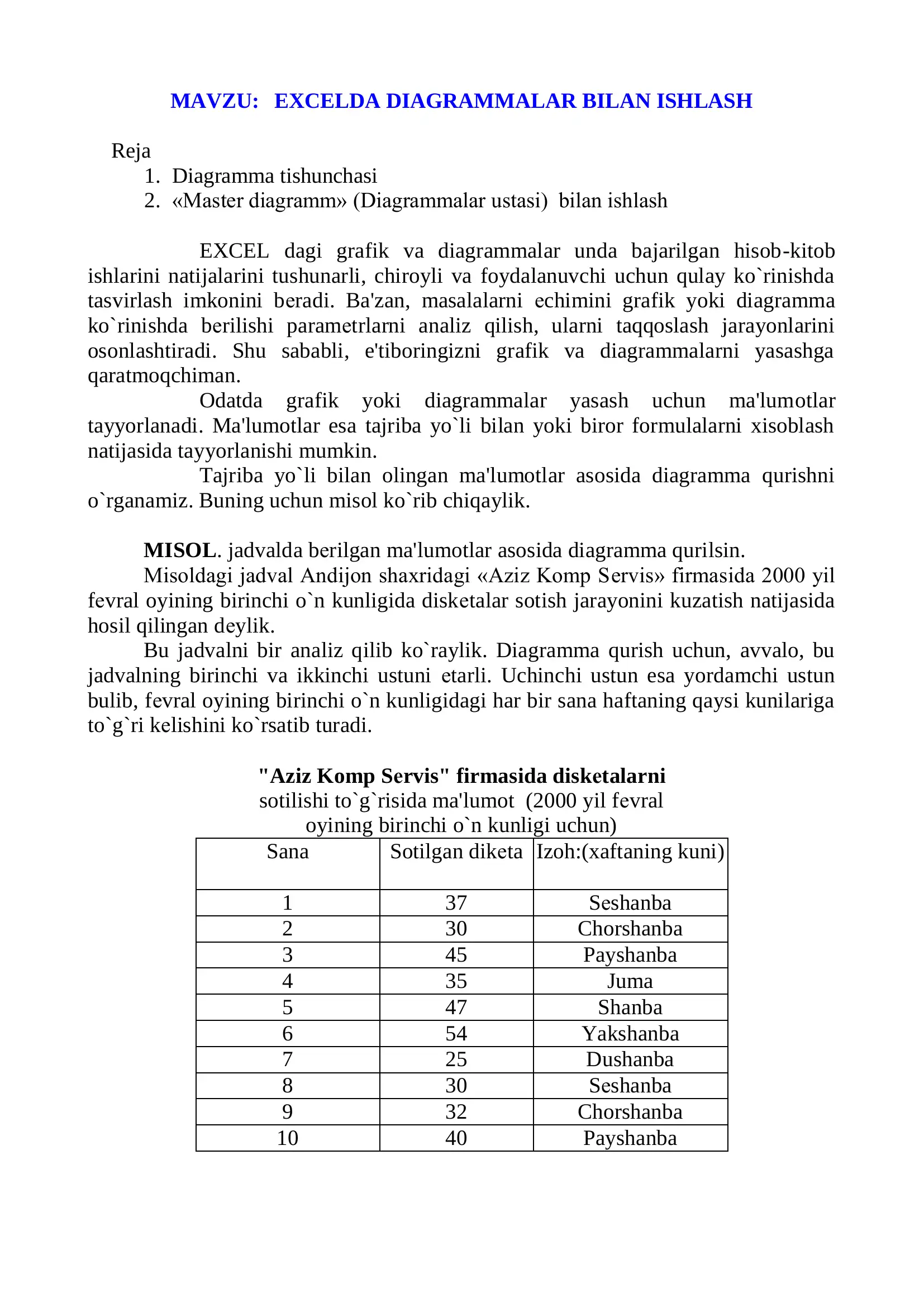 MAVZU: EXCELDA DIAGRAMMALAR BILAN ISHLASH

Reja
1. Diagramma tishunchasi
2. «Master diagramm» (Diagrammalar ustasi) bilan ishlash

EXCEL dagi grafik va diagrammalar unda bajarilgan hisob-kitob ishlarini natijalarini tushunarli, chiroyli va foydalanuvchi uchun qulay ko`rinishda tasvirlash imkonini beradi. Ba'zan, masalalarni echimini grafik yoki diagramma ko`rinishda berilishi parametrlarni analiz qilish, ularni taqqoslash jarayonlarini osonlashtiradi. Shu sababli, e'tiboringizni grafik va diagrammalarni yasashga qaratmoqchiman.

Odatda grafik yoki diagrammalar yasash uchun ma'lumotlar tayyorlanadi. Ma'lumotlar esa tajriba yo`li bilan yoki biror formulalarni xisoblash natijasida tayyorlanishi mumkin.

Tajriba yo`li bilan olingan ma'lumotlar asosida diagramma qurishni o`rganamiz. Buning uchun misol ko`rib chiqaylik.

MISOL. jadvalda berilgan ma'lumotlar asosida diagramma qurilsin.

Misoldagi jadval Andijon shaxridagi «Aziz Komp Servis» firmasida 2000 yil fevral oyining birinchi o`n kunligida disketalar sotish jarayonini kuzatish natijasida hosil qilingan deylik.

Bu jadvalni bir analiz qilib ko`raylik. Diagramma qurish uchun, avvalo, bu jadvalning birinchi va ikkinchi ustuni etarli. Uchinchi ustun esa yordamchi ustun bulib, fevral oyining birinchi o`n kunligidagi har bir sana haftaning qaysi kunilariga to`g`ri kelishini ko`rsatib turadi.

"Aziz Komp Servis" firmasida disketalarni sotilishi to`g`risida ma'lumot (2000 yil fevral oyining birinchi o`n kunligi uchun)

| Sana | Sotilgan diketa | Izoh:(xaftaning kuni) |
|---|---|---|
| 1 | 37 | Seshanba |
| 2 | 30 | Chorshanba |
| 3 | 45 | Payshanba |
| 4 | 35 | Juma |
| 5 | 47 | Shanba |
| 6 | 54 | Yakshanba |
| 7 | 25 | Dushanba |
| 8 | 30 | Seshanba |
| 9 | 32 | Chorshanba |
| 10 | 40 | Payshanba |